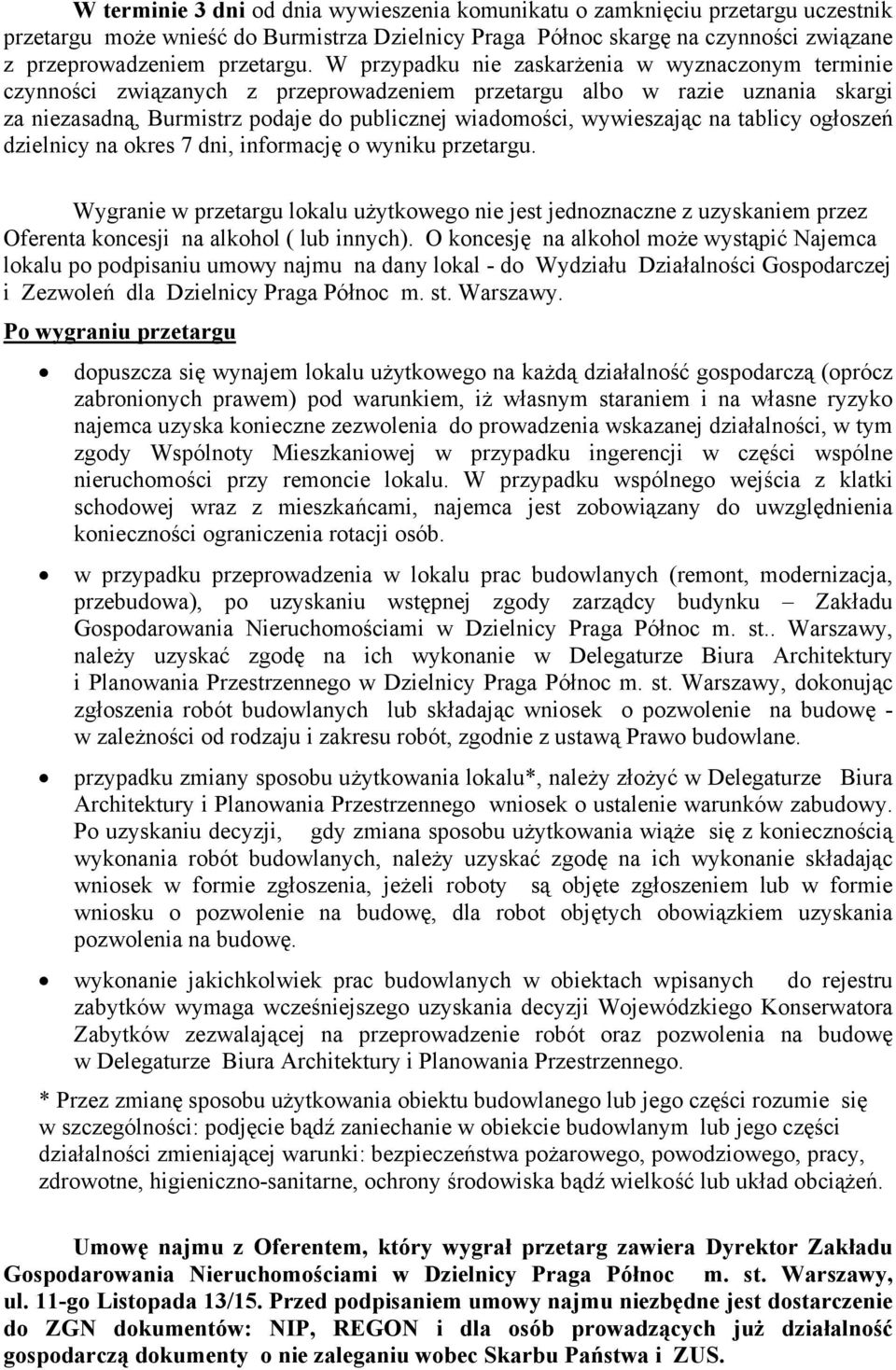 W terminie 3 dni od dnia wywieszenia komunikatu o zamknięciu przetargu uczestnik przetargu może wnieść do Burmistrza Dzielnicy Praga Północ skargę na czynności związane z przeprowadzeniem przetargu. W przypadku nie zaskarżenia w wyznaczonym terminie czynności związanych z przeprowadzeniem przetargu albo w razie uznania skargi za niezasadną, Burmistrz podaje do publicznej wiadomości, wywieszając na tablicy ogłoszeń dzielnicy na okres 7 dni, informację o wyniku przetargu.

Wygranie w przetargu lokalu użytkowego nie jest jednoznaczne z uzyskaniem przez Oferenta koncesji na alkohol ( lub innych). O koncesję na alkohol może wystąpić Najemca lokalu po podpisaniu umowy najmu na dany lokal - do Wydziału Działalności Gospodarczej i Zezwoleń dla Dzielnicy Praga Północ m. st. Warszawy.

Po wygraniu przetargu

• dopuszcza się wynajem lokalu użytkowego na każdą działalność gospodarczą (oprócz zabronionych prawem) pod warunkiem, iż własnym staraniem i na własne ryzyko najemca uzyska konieczne zezwolenia do prowadzenia wskazanej działalności, w tym zgody Wspólnoty Mieszkaniowej w przypadku ingerencji w części wspólne nieruchomości przy remoncie lokalu. W przypadku wspólnego wejścia z klatki schodowej wraz z mieszkańcami, najemca jest zobowiązany do uwzględnienia konieczności ograniczenia rotacji osób.

• w przypadku przeprowadzenia w lokalu prac budowlanych (remont, modernizacja, przebudowa), po uzyskaniu wstępnej zgody zarządcy budynku – Zakładu Gospodarowania Nieruchomościami w Dzielnicy Praga Północ m. st.. Warszawy, należy uzyskać zgodę na ich wykonanie w Delegaturze Biura Architektury i Planowania Przestrzennego w Dzielnicy Praga Północ m. st. Warszawy, dokonując zgłoszenia robót budowlanych lub składając wniosek o pozwolenie na budowę - w zależności od rodzaju i zakresu robót, zgodnie z ustawą Prawo budowlane.

• przypadku zmiany sposobu użytkowania lokalu*, należy złożyć w Delegaturze Biura Architektury i Planowania Przestrzennego wniosek o ustalenie warunków zabudowy. Po uzyskaniu decyzji, gdy zmiana sposobu użytkowania wiąże się z koniecznością wykonania robót budowlanych, należy uzyskać zgodę na ich wykonanie składając wniosek w formie zgłoszenia, jeżeli roboty są objęte zgłoszeniem lub w formie wniosku o pozwolenie na budowę, dla robot objętych obowiązkiem uzyskania pozwolenia na budowę.

• wykonanie jakichkolwiek prac budowlanych w obiektach wpisanych do rejestru zabytków wymaga wcześniejszego uzyskania decyzji Wojewódzkiego Konserwatora Zabytków zezwalającej na przeprowadzenie robót oraz pozwolenia na budowę w Delegaturze Biura Architektury i Planowania Przestrzennego.

* Przez zmianę sposobu użytkowania obiektu budowlanego lub jego części rozumie się w szczególności: podjęcie bądź zaniechanie w obiekcie budowlanym lub jego części działalności zmieniającej warunki: bezpieczeństwa pożarowego, powodziowego, pracy, zdrowotne, higieniczno-sanitarne, ochrony środowiska bądź wielkość lub układ obciążeń.

Umowę najmu z Oferentem, który wygrał przetarg zawiera Dyrektor Zakładu Gospodarowania Nieruchomościami w Dzielnicy Praga Północ m. st. Warszawy, ul. 11-go Listopada 13/15. Przed podpisaniem umowy najmu niezbędne jest dostarczenie do ZGN dokumentów: NIP, REGON i dla osób prowadzących już działalność gospodarczą dokumenty o nie zaleganiu wobec Skarbu Państwa i ZUS.